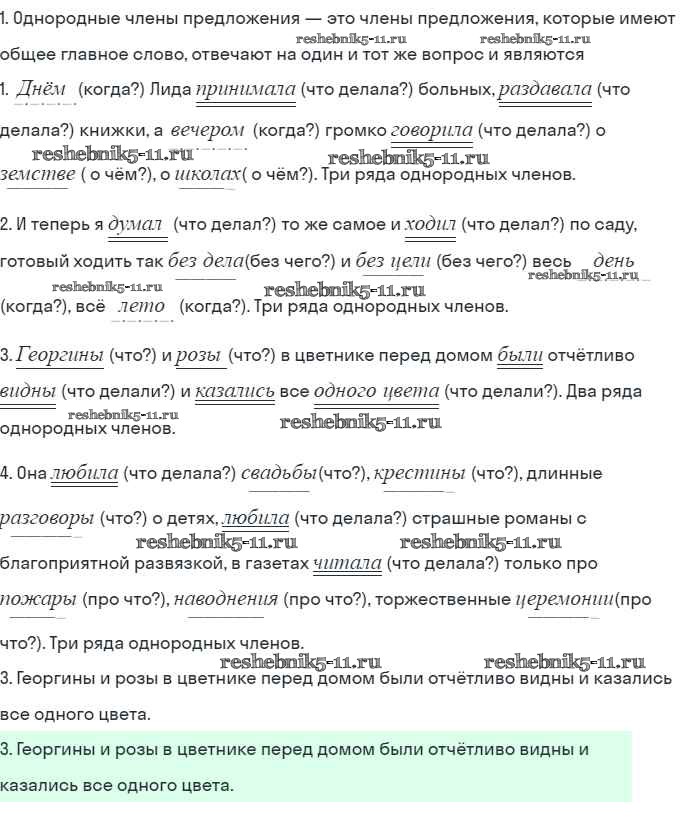 1. Однородные члены предложения — это члены предложения, которые имеют общее главное слово, отвечают на один и тот же вопрос и являются

reshebnik5-11.ru reshebnik5-11.ru

1. Днём (когда?) Лида принимала (что делала?) больных, раздавала (что делала?) книжки, а вечером (когда?) громко говорила (что делала?) о земстве ( о чём?), о школах( о чём?). Три ряда однородных членов.

reshebnik5-11.ru reshebnik5-11.ru

2. И теперь я думал (что делал?) то же самое и ходил (что делал?) по саду, готовый ходить так без дела(без чего?) и без цели (без чего?) весь день (когда?), всё лето (когда?). Три ряда однородных членов.

reshebnik5-11.ru reshebnik5-11.ru reshebnik5-11.ru

3. Георгины (что?) и розы (что?) в цветнике перед домом были отчётливо видны (что делали?) и казались все одного цвета (что делали?). Два ряда однородных членов.

reshebnik5-11.ru reshebnik5-11.ru

4. Она любила (что делала?) свадьбы(что?), крестины (что?), длинные разговоры (что?) о детях, любила (что делала?) страшные романы с благоприятной развязкой, в газетах читала (что делала?) только про пожары (про что?), наводнения (про что?), торжественные церемонии(про что?). Три ряда однородных членов.

reshebnik5-11.ru reshebnik5-11.ru reshebnik5-11.ru reshebnik5-11.ru

3. Георгины и розы в цветнике перед домом были отчётливо видны и казались все одного цвета.

3. Георгины и розы в цветнике перед домом были отчётливо видны и казались все одного цвета.